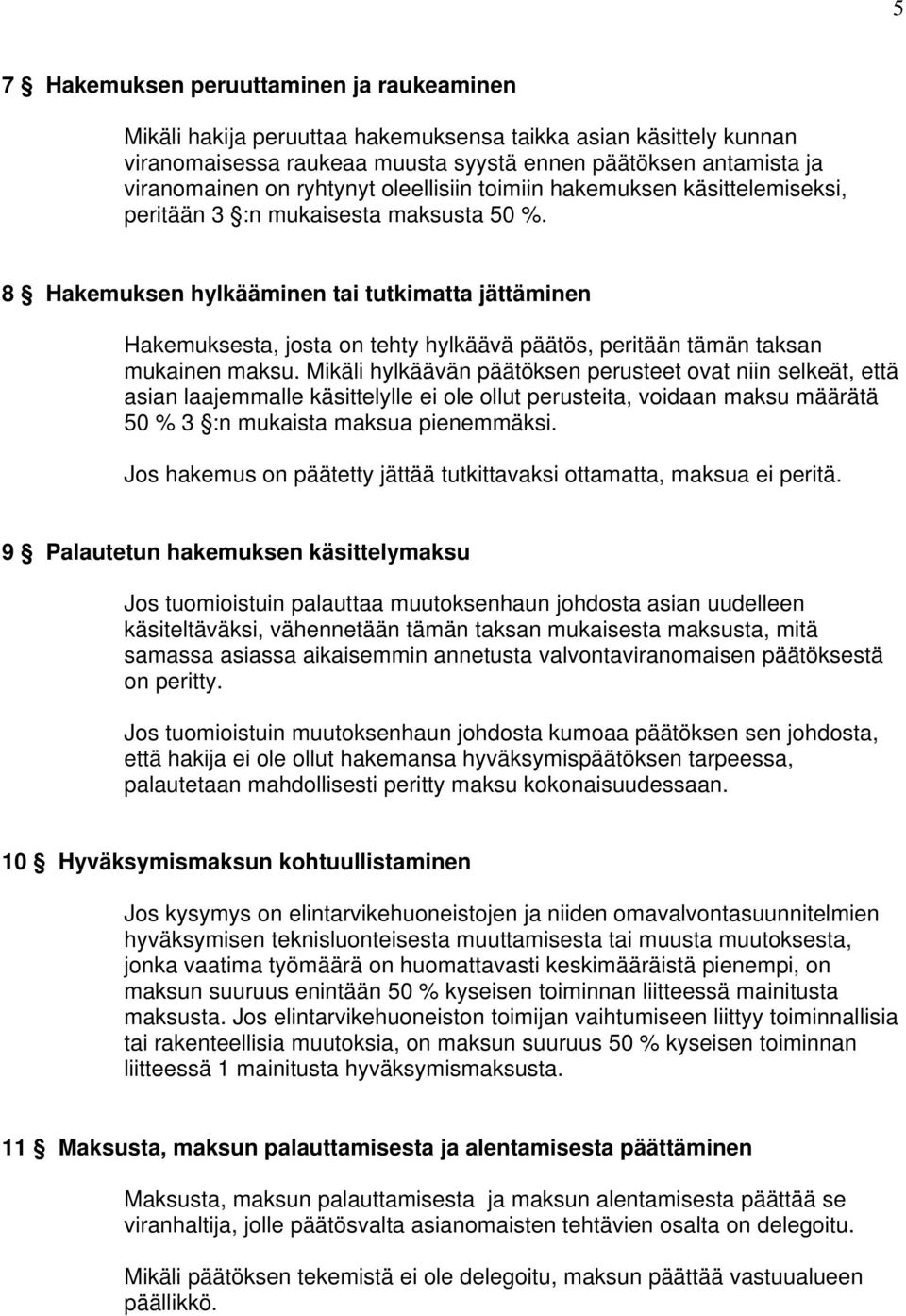 5

7 § Hakemuksen peruuttaminen ja raukeaminen

Mikäli hakija peruuttaa hakemuksensa taikka asian käsittely kunnan viranomaisessa raukeaa muusta syystä ennen päätöksen antamista ja viranomainen on ryhtynyt oleellisiin toimiin hakemuksen käsittelemiseksi, peritään 3 §:n mukaisesta maksusta 50 %.

8 § Hakemuksen hylkääminen tai tutkimatta jättäminen

Hakemuksesta, josta on tehty hylkäävä päätös, peritään tämän taksan mukainen maksu. Mikäli hylkäävän päätöksen perusteet ovat niin selkeät, että asian laajemmalle käsittelylle ei ole ollut perusteita, voidaan maksu määrätä 50 % 3 §:n mukaista maksua pienemmäksi.

Jos hakemus on päätetty jättää tutkittavaksi ottamatta, maksua ei peritä.

9 § Palautetun hakemuksen käsittelymaksu

Jos tuomioistuin palauttaa muutoksenhaun johdosta asian uudelleen käsiteltäväksi, vähennetään tämän taksan mukaisesta maksusta, mitä samassa asiassa aikaisemmin annetusta valvontaviranomaisen päätöksestä on peritty.

Jos tuomioistuin muutoksenhaun johdosta kumoaa päätöksen sen johdosta, että hakija ei ole ollut hakemansa hyväksymispäätöksen tarpeessa, palautetaan mahdollisesti peritty maksu kokonaisuudessaan.

10 § Hyväksymismaksun kohtuullistaminen

Jos kysymys on elintarvikehuoneistojen ja niiden omavalvontasuunnitelmien hyväksymisen teknisluonteisesta muuttamisesta tai muusta muutoksesta, jonka vaatima työmäärä on huomattavasti keskimääräistä pienempi, on maksun suuruus enintään 50 % kyseisen toiminnan liitteessä mainitusta maksusta. Jos elintarvikehuoneiston toimijan vaihtumiseen liittyy toiminnallisia tai rakenteellisia muutoksia, on maksun suuruus 50 % kyseisen toiminnan liitteessä 1 mainitusta hyväksymismaksusta.

11 § Maksusta, maksun palauttamisesta ja alentamisesta päättäminen

Maksusta, maksun palauttamisesta ja maksun alentamisesta päättää se viranhaltija, jolle päätösvalta asianomaisten tehtävien osalta on delegoitu.

Mikäli päätöksen tekemistä ei ole delegoitu, maksun päättää vastuualueen päällikkö.